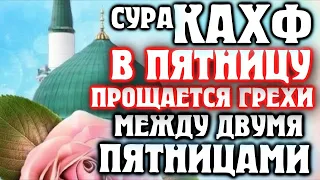 СУРА КАХФ
В ПЯТНИЦУ
ПРОЩАЕТСЯ ГРЕХИ
МЕЖДУ ДВУМЯ
ПЯТНИЦАМИ